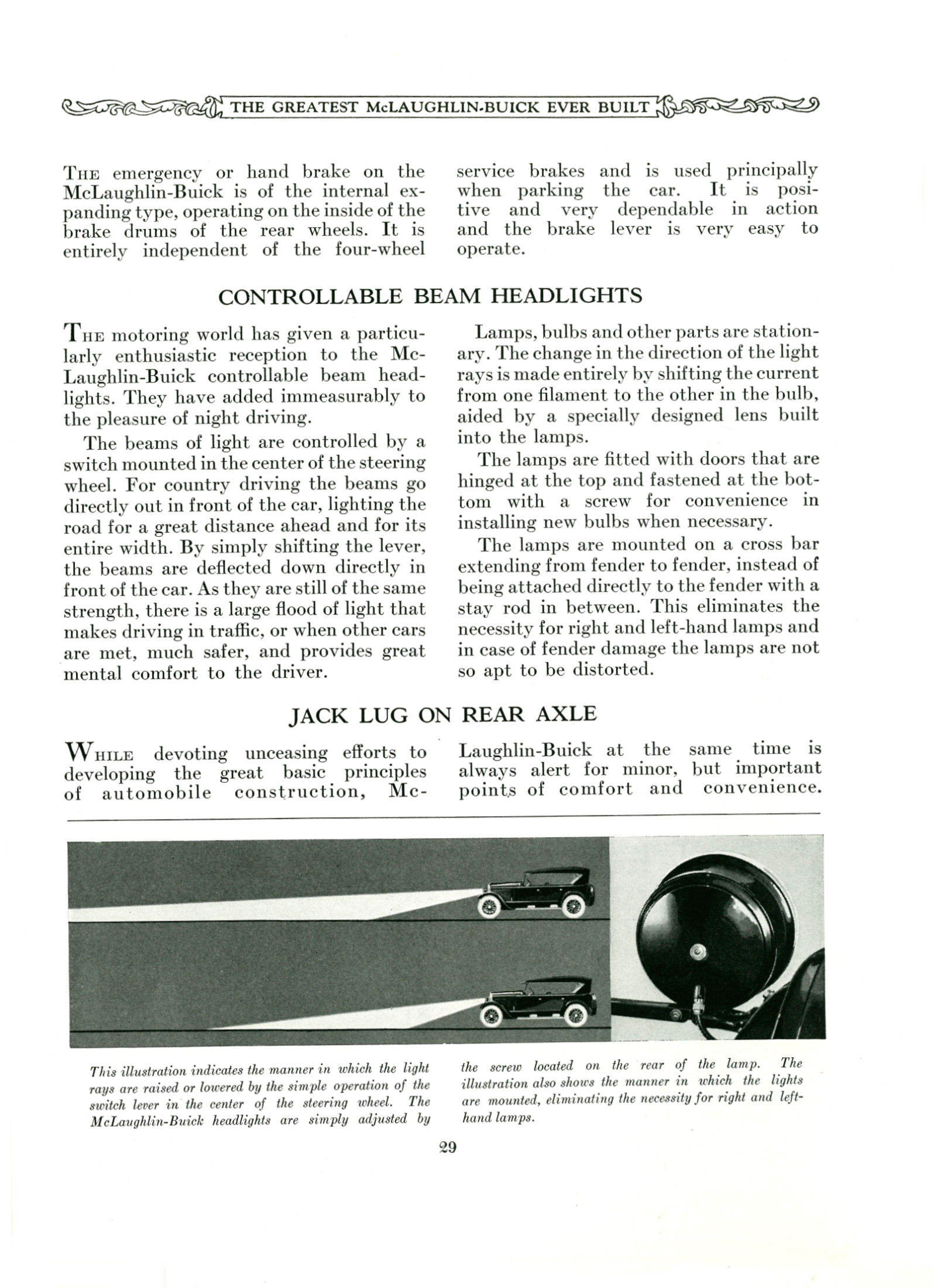 THE GREATEST McLAUGHLIN-BUICK EVER BUILT

THE emergency or hand brake on the McLaughlin-Buick is of the internal expanding type, operating on the inside of the brake drums of the rear wheels. It is entirely independent of the four-wheel service brakes and is used principally when parking the car. It is positive and very dependable in action and the brake lever is very easy to operate.

CONTROLLABLE BEAM HEADLIGHTS

THE motoring world has given a particularly enthusiastic reception to the McLaughlin-Buick controllable beam headlights. They have added immeasurably to the pleasure of night driving.

The beams of light are controlled by a switch mounted in the center of the steering wheel. For country driving the beams go directly out in front of the car, lighting the road for a great distance ahead and for its entire width. By simply shifting the lever, the beams are deflected down directly in front of the car. As they are still of the same strength, there is a large flood of light that makes driving in traffic, or when other cars are met, much safer, and provides great mental comfort to the driver.

Lamps, bulbs and other parts are stationary. The change in the direction of the light rays is made entirely by shifting the current from one filament to the other in the bulb, aided by a specially designed lens built into the lamps.

The lamps are fitted with doors that are hinged at the top and fastened at the bottom with a screw for convenience in installing new bulbs when necessary.

The lamps are mounted on a cross bar extending from fender to fender, instead of being attached directly to the fender with a stay rod in between. This eliminates the necessity for right and left-hand lamps and in case of fender damage the lamps are not so apt to be distorted.

JACK LUG ON REAR AXLE

WHILE devoting unceasing efforts to developing the great basic principles of automobile construction, McLaughlin-Buick at the same time is always alert for minor, but important points of comfort and convenience.

This illustration indicates the manner in which the light rays are raised or lowered by the simple operation of the switch lever in the center of the steering wheel. The McLaughlin-Buick headlights are simply adjusted by the screw located on the rear of the lamp. The illustration also shows the manner in which the lights are mounted, eliminating the necessity for right and left-hand lamps.

29